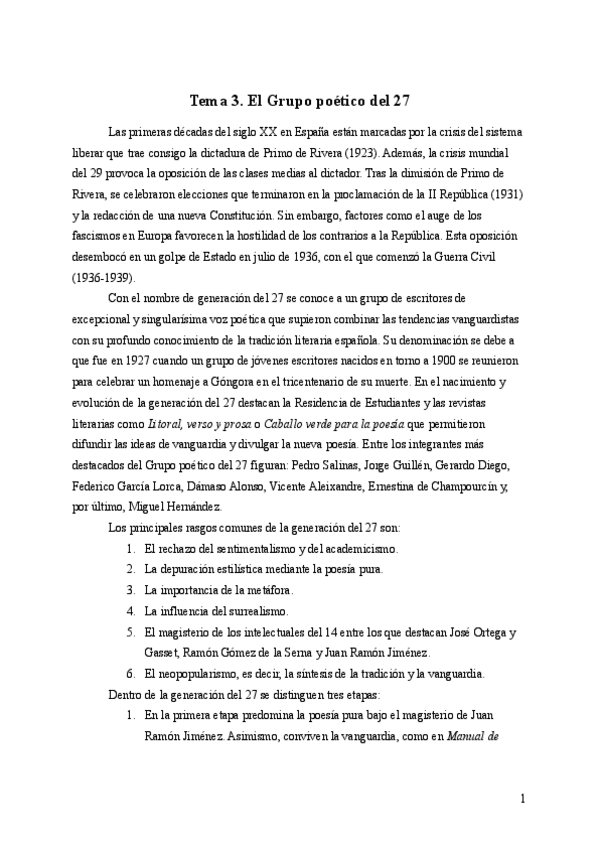 Tema 3. El Grupo poético del 27

Las primeras décadas del siglo XX en España están marcadas por la crisis del sistema liberar que trae consigo la dictadura de Primo de Rivera (1923). Además, la crisis mundial del 29 provoca la oposición de las clases medias al dictador. Tras la dimisión de Primo de Rivera, se celebraron elecciones que terminaron en la proclamación de la II República (1931) y la redacción de una nueva Constitución. Sin embargo, factores como el auge de los fascismos en Europa favorecen la hostilidad de los contrarios a la República. Esta oposición desembocó en un golpe de Estado en julio de 1936, con el que comenzó la Guerra Civil (1936-1939).

Con el nombre de generación del 27 se conoce a un grupo de escritores de excepcional y singularísima voz poética que supieron combinar las tendencias vanguardistas con su profundo conocimiento de la tradición literaria española. Su denominación se debe a que fue en 1927 cuando un grupo de jóvenes escritores nacidos en torno a 1900 se reunieron para celebrar un homenaje a Góngora en el tricentenario de su muerte. En el nacimiento y evolución de la generación del 27 destacan la Residencia de Estudiantes y las revistas literarias como Litoral, verso y prosa o Caballo verde para la poesía que permitieron difundir las ideas de vanguardia y divulgar la nueva poesía. Entre los integrantes más destacados del Grupo poético del 27 figuran: Pedro Salinas, Jorge Guillén, Gerardo Diego, Federico García Lorca, Dámaso Alonso, Vicente Aleixandre, Ernestina de Champourcín y, por último, Miguel Hernández.

Los principales rasgos comunes de la generación del 27 son:

1. El rechazo del sentimentalismo y del academicismo.
2. La depuración estilística mediante la poesía pura.
3. La importancia de la metáfora.
4. La influencia del surrealismo.
5. El magisterio de los intelectuales del 14 entre los que destacan José Ortega y Gasset, Ramón Gómez de la Serna y Juan Ramón Jiménez.
6. El neopopularismo, es decir, la síntesis de la tradición y la vanguardia.

Dentro de la generación del 27 se distinguen tres etapas:

1. En la primera etapa predomina la poesía pura bajo el magisterio de Juan Ramón Jiménez. Asimismo, conviven la vanguardia, como en Manual de

1